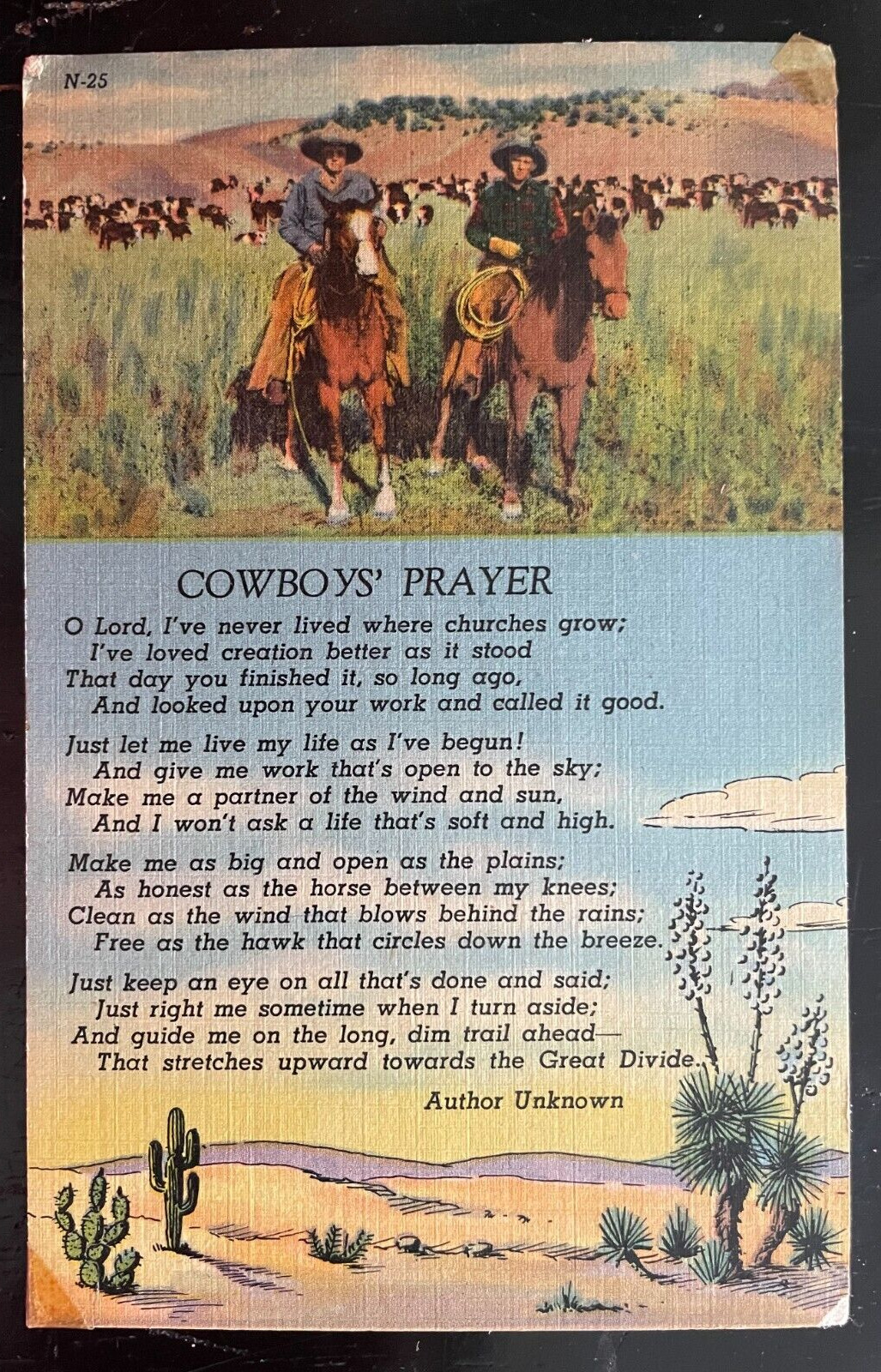 N-25

COWBOYS' PRAYER

O Lord, I've never lived where churches grow;
I've loved creation better as it stood
That day you finished it, so long ago,
And looked upon your work and called it good.

Just let me live my life as I've begun!
And give me work that's open to the sky;
Make me a partner of the wind and sun,
And I won't ask a life that's soft and high.

Make me as big and open as the plains;
As honest as the horse between my knees;
Clean as the wind that blows behind the rains;
Free as the hawk that circles down the breeze.

Just keep an eye on all that's done and said;
Just right me sometime when I turn aside;
And guide me on the long, dim trail ahead—
That stretches upward towards the Great Divide.

Author Unknown